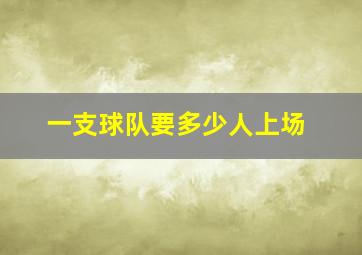 一支球队要多少人上场